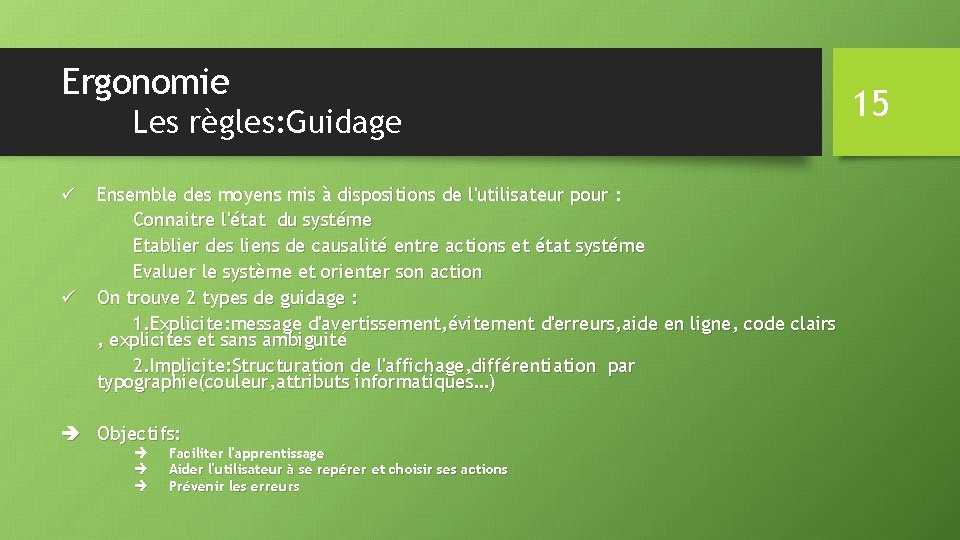 Ergonomie
Les règles:Guidage

15

✓ Ensemble des moyens mis à dispositions de l'utilisateur pour :
Connaitre l'état du systéme
Etablier des liens de causalité entre actions et état systéme
Evaluer le système et orienter son action
✓ On trouve 2 types de guidage :
1.Explicite:message d'avertissement,évitement d'erreurs,aide en ligne, code clairs , explicites et sans ambiguité
2.Implicite:Structuration de l'affichage,différentiation par typographie(couleur,attributs informatiques…)

➔ Objectifs:
➔ Faciliter l'apprentissage
➔ Aider l'utilisateur à se repérer et choisir ses actions
➔ Prévenir les erreurs